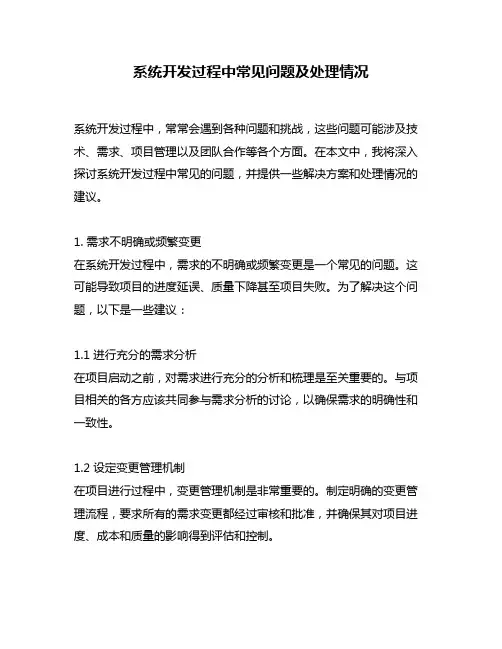 系统开发过程中常见问题及处理情况

系统开发过程中，常常会遇到各种问题和挑战，这些问题可能涉及技术、需求、项目管理以及团队合作等各个方面。在本文中，我将深入探讨系统开发过程中常见的问题，并提供一些解决方案和处理情况的建议。

1. 需求不明确或频繁变更
在系统开发过程中，需求的不明确或频繁变更是一个常见的问题。这可能导致项目的进度延误、质量下降甚至项目失败。为了解决这个问题，以下是一些建议：

1.1 进行充分的需求分析
在项目启动之前，对需求进行充分的分析和梳理是至关重要的。与项目相关的各方应该共同参与需求分析的讨论，以确保需求的明确性和一致性。

1.2 设定变更管理机制
在项目进行过程中，变更管理机制是非常重要的。制定明确的变更管理流程，要求所有的需求变更都经过审核和批准，并确保其对项目进度、成本和质量的影响得到评估和控制。